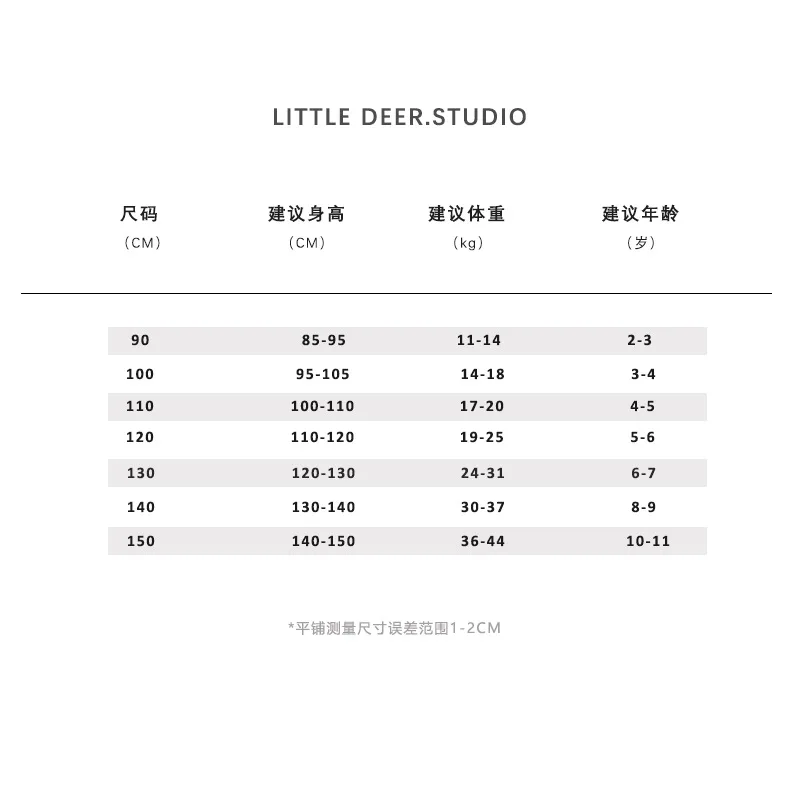 LITTLE DEER.STUDIO

| 尺码 （CM） | 建议身高 （CM） | 建议体重 （kg） | 建议年龄 （岁） |
|---|---|---|---|
| 90 | 85-95 | 11-14 | 2-3 |
| 100 | 95-105 | 14-18 | 3-4 |
| 110 | 100-110 | 17-20 | 4-5 |
| 120 | 110-120 | 19-25 | 5-6 |
| 130 | 120-130 | 24-31 | 6-7 |
| 140 | 130-140 | 30-37 | 8-9 |
| 150 | 140-150 | 36-44 | 10-11 |

*平铺测量尺寸误差范围1-2CM